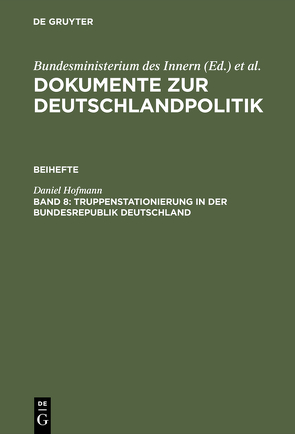 DE GRUYTER

Bundesministerium des Innern (Ed.) et al.
DOKUMENTE ZUR DEUTSCHLANDPOLITIK

BEIHEFTE

Daniel Hofmann
BAND 8: TRUPPENSTATIONIERUNG IN DER BUNDESREPUBLIK DEUTSCHLAND

DE
G